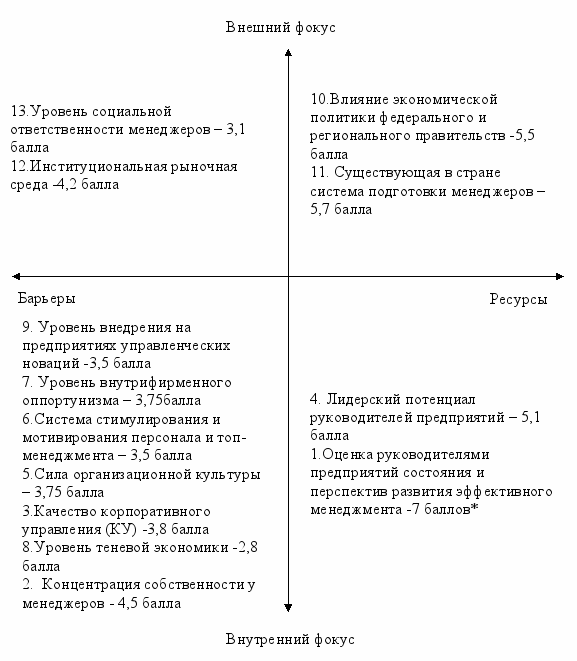 Внешний фокус

13.Уровень социальной ответственности менеджеров – 3,1 балла
12.Институциональная рыночная среда -4,2 балла

10.Влияние экономической политики федерального и регионального правительств -5,5 балла
11. Существующая в стране система подготовки менеджеров – 5,7 балла

Барьеры

Ресурсы

9. Уровень внедрения на предприятиях управленческих новаций -3,5 балла
7. Уровень внутрифирменного оппортунизма – 3,75балла
6.Система стимулирования и мотивирования персонала и топ-менеджмента – 3,5 балла
5.Сила организационной культуры – 3,75 балла
3.Качество корпоративного управления (КУ) -3,8 балла
8.Уровень теневой экономики -2,8 балла
2. Концентрация собственности у менеджеров - 4,5 балла

4. Лидерский потенциал руководителей предприятий – 5,1 балла
1.Оценка руководителями предприятий состояния и перспектив развития эффективного менеджмента -7 баллов*

Внутренний фокус